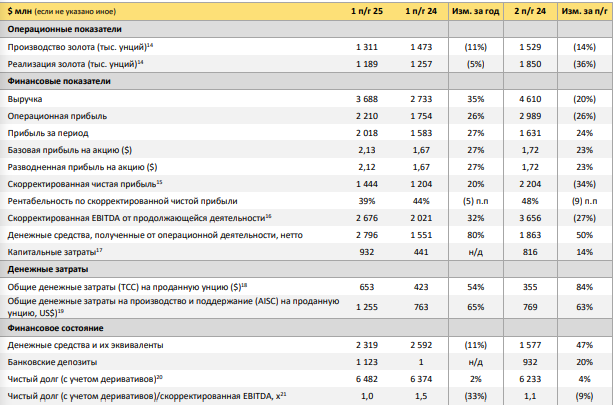 | $ млн (если не указано иное) | 1 п/г 25 | 1 п/г 24 | Изм. за год | 2 п/г 24 | Изм. за п/г |
|---|---|---|---|---|---|
| **Операционные показатели** | | | | | |
| Производство золота (тыс. унций)$^{14}$ | 1 311 | 1 473 | (11%) | 1 529 | (14%) |
| Реализация золота (тыс. унций)$^{14}$ | 1 189 | 1 257 | (5%) | 1 850 | (36%) |
| **Финансовые показатели** | | | | | |
| Выручка | 3 688 | 2 733 | 35% | 4 610 | (20%) |
| Операционная прибыль | 2 210 | 1 754 | 26% | 2 989 | (26%) |
| Прибыль за период | 2 018 | 1 583 | 27% | 1 631 | 24% |
| Базовая прибыль на акцию ($) | 2,13 | 1,67 | 27% | 1,72 | 23% |
| Разводненная прибыль на акцию ($) | 2,12 | 1,67 | 27% | 1,72 | 23% |
| Скорректированная чистая прибыль$^{15}$ | 1 444 | 1 204 | 20% | 2 204 | (34%) |
| Рентабельность по скорректированной чистой прибыли | 39% | 44% | (5) п.п | 48% | (9) п.п |
| Скорректированная EBITDA от продолжающейся деятельности$^{16}$ | 2 676 | 2 021 | 32% | 3 656 | (27%) |
| Денежные средства, полученные от операционной деятельности, нетто | 2 796 | 1 551 | 80% | 1 863 | 50% |
| Капитальные затраты$^{17}$ | 932 | 441 | н/д | 816 | 14% |
| **Денежные затраты** | | | | | |
| Общие денежные затраты (TCC) на проданную унцию ($)$^{18}$ | 653 | 423 | 54% | 355 | 84% |
| Общие денежные затраты на производство и поддержание (AISC) на проданную унцию, US$)$^{19}$ | 1 255 | 763 | 65% | 769 | 63% |
| **Финансовое состояние** | | | | | |
| Денежные средства и их эквиваленты | 2 319 | 2 592 | (11%) | 1 577 | 47% |
| Банковские депозиты | 1 123 | 1 | н/д | 932 | 20% |
| Чистый долг (с учетом деривативов)$^{20}$ | 6 482 | 6 374 | 2% | 6 233 | 4% |
| Чистый долг (с учетом деривативов)/скорректированная EBITDA, x$^{21}$ | 1,0 | 1,5 | (33%) | 1,1 | (9%) |